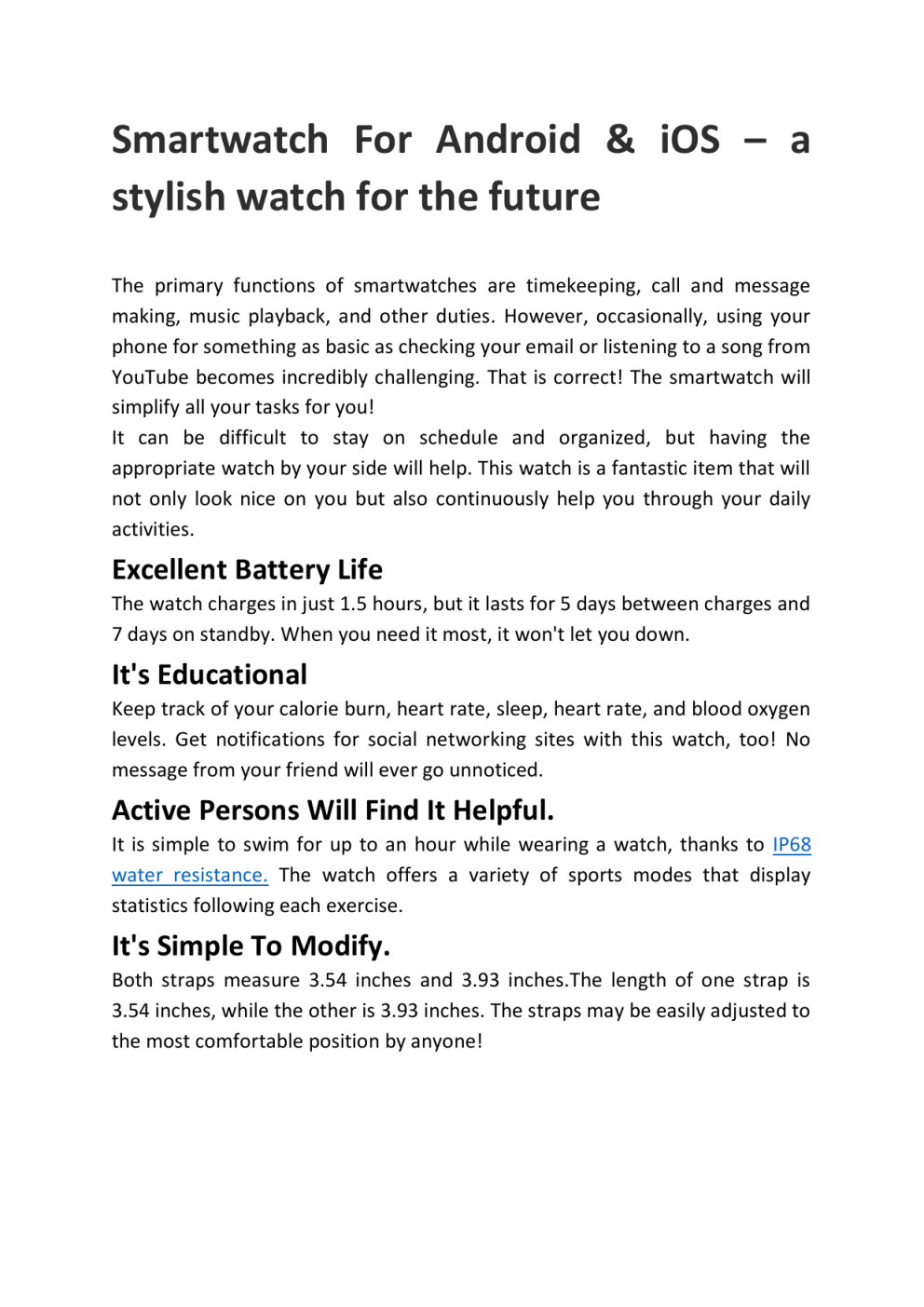 Smartwatch For Android & iOS – a stylish watch for the future

The primary functions of smartwatches are timekeeping, call and message making, music playback, and other duties. However, occasionally, using your phone for something as basic as checking your email or listening to a song from YouTube becomes incredibly challenging. That is correct! The smartwatch will simplify all your tasks for you!
It can be difficult to stay on schedule and organized, but having the appropriate watch by your side will help. This watch is a fantastic item that will not only look nice on you but also continuously help you through your daily activities.

Excellent Battery Life
The watch charges in just 1.5 hours, but it lasts for 5 days between charges and 7 days on standby. When you need it most, it won't let you down.

It's Educational
Keep track of your calorie burn, heart rate, sleep, heart rate, and blood oxygen levels. Get notifications for social networking sites with this watch, too! No message from your friend will ever go unnoticed.

Active Persons Will Find It Helpful.
It is simple to swim for up to an hour while wearing a watch, thanks to IP68 water resistance. The watch offers a variety of sports modes that display statistics following each exercise.

It's Simple To Modify.
Both straps measure 3.54 inches and 3.93 inches.The length of one strap is 3.54 inches, while the other is 3.93 inches. The straps may be easily adjusted to the most comfortable position by anyone!